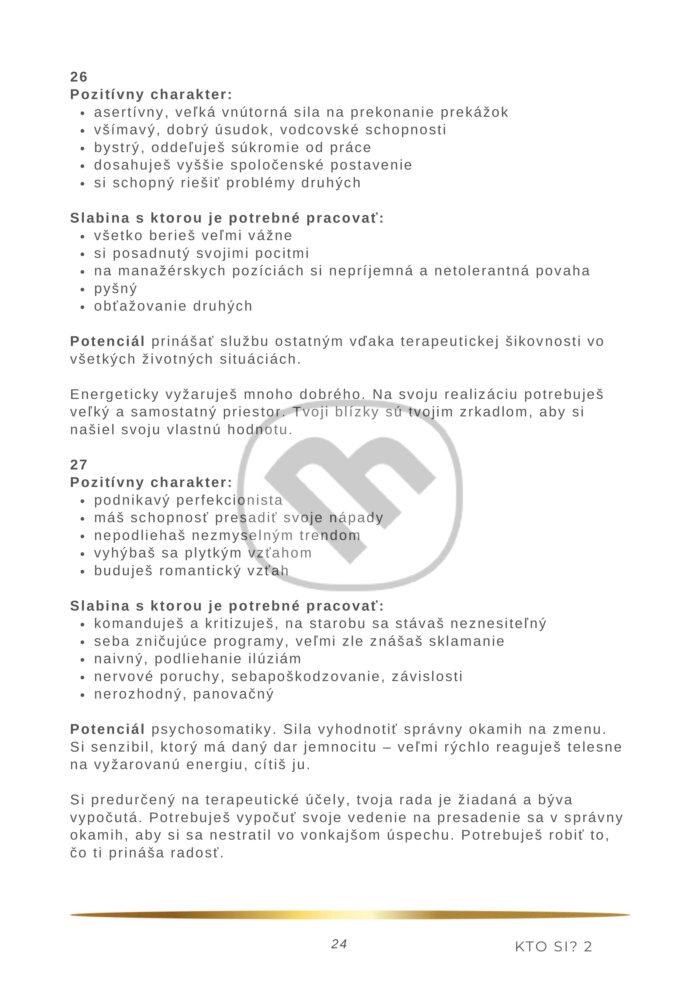 26
Pozitívny charakter:
• asertívny, veľká vnútorná sila na prekonanie prekážok
• všímavý, dobrý úsudok, vodcovské schopnosti
• bystrý, oddeľuješ súkromie od práce
• dosahuješ vyššie spoločenské postavenie
• si schopný riešiť problémy druhých

Slabina s ktorou je potrebné pracovať:
• všetko berieš veľmi vážne
• si posadnutý svojimi pocitmi
• na manažérskych pozíciách si nepríjemná a netolerantná povaha
• pyšný
• obťažovanie druhých

Potenciál prinášať službu ostatným vďaka terapeutickej šikovnosti vo všetkých životných situáciách.

Energeticky vyžaruješ mnoho dobrého. Na svoju realizáciu potrebuješ veľký a samostatný priestor. Tvoji blízky sú tvojim zrkadlom, aby si našiel svoju vlastnú hodnotu.

27
Pozitívny charakter:
• podnikavý perfekcionista
• máš schopnosť presadiť svoje nápady
• nepodliehaš nezmyselným trendom
• vyhýbaš sa plytkým vzťahom
• buduješ romantický vzťah

Slabina s ktorou je potrebné pracovať:
• komanduješ a kritizuješ, na starobu sa stávaš neznesiteľný
• seba zničujúce programy, veľmi zle znášaš sklamanie
• naivný, podliehanie ilúziám
• nervové poruchy, sebapoškodzovanie, závislosti
• nerozhodný, panovačný

Potenciál psychosomatiky. Sila vyhodnotiť správny okamih na zmenu. Si senzibil, ktorý má daný dar jemnocitu – veľmi rýchlo reaguješ telesne na vyžarovanú energiu, cítiš ju.

Si predurčený na terapeutické účely, tvoja rada je žiadaná a býva vypočutá. Potrebuješ vypočuť svoje vedenie na presadenie sa v správny okamih, aby si sa nestratil vo vonkajšom úspechu. Potrebuješ robiť to, čo ti prináša radosť.

24

KTO SI? 2